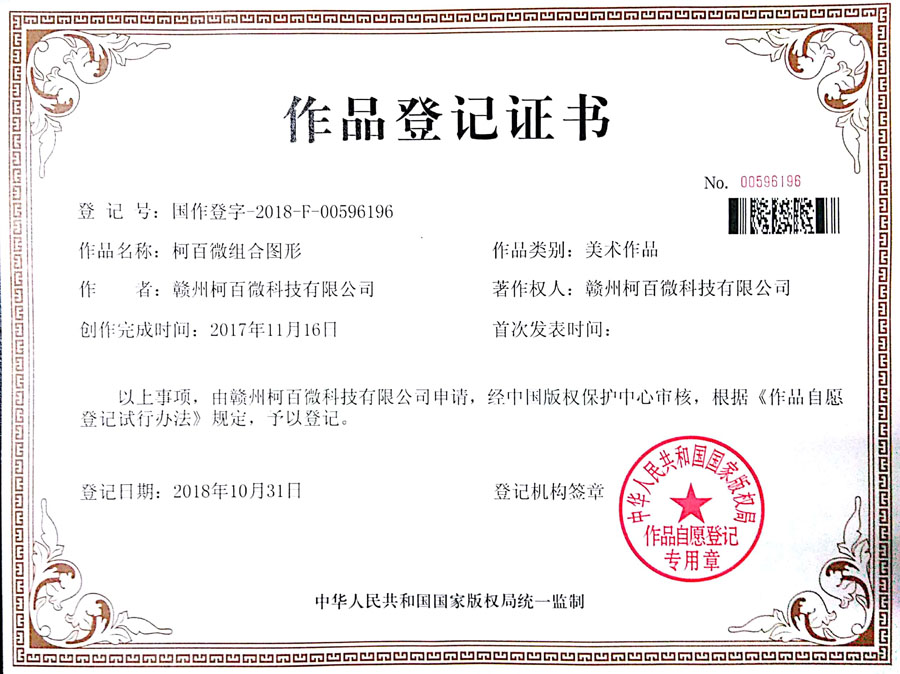 作品登记证书

No. 00596196

登记号：国作登字-2018-F-00596196

作品名称：柯百微组合图形
作品类别：美术作品

作者：赣州柯百微科技有限公司
著作权人：赣州柯百微科技有限公司

创作完成时间：2017年11月16日
首次发表时间：

以上事项，由赣州柯百微科技有限公司申请，经中国版权保护中心审核，根据《作品自愿登记试行办法》规定，予以登记。

登记日期：2018年10月31日
登记机构签章

中华人民共和国国家版权局
作品自愿登记
专用章

中华人民共和国国家版权局统一监制